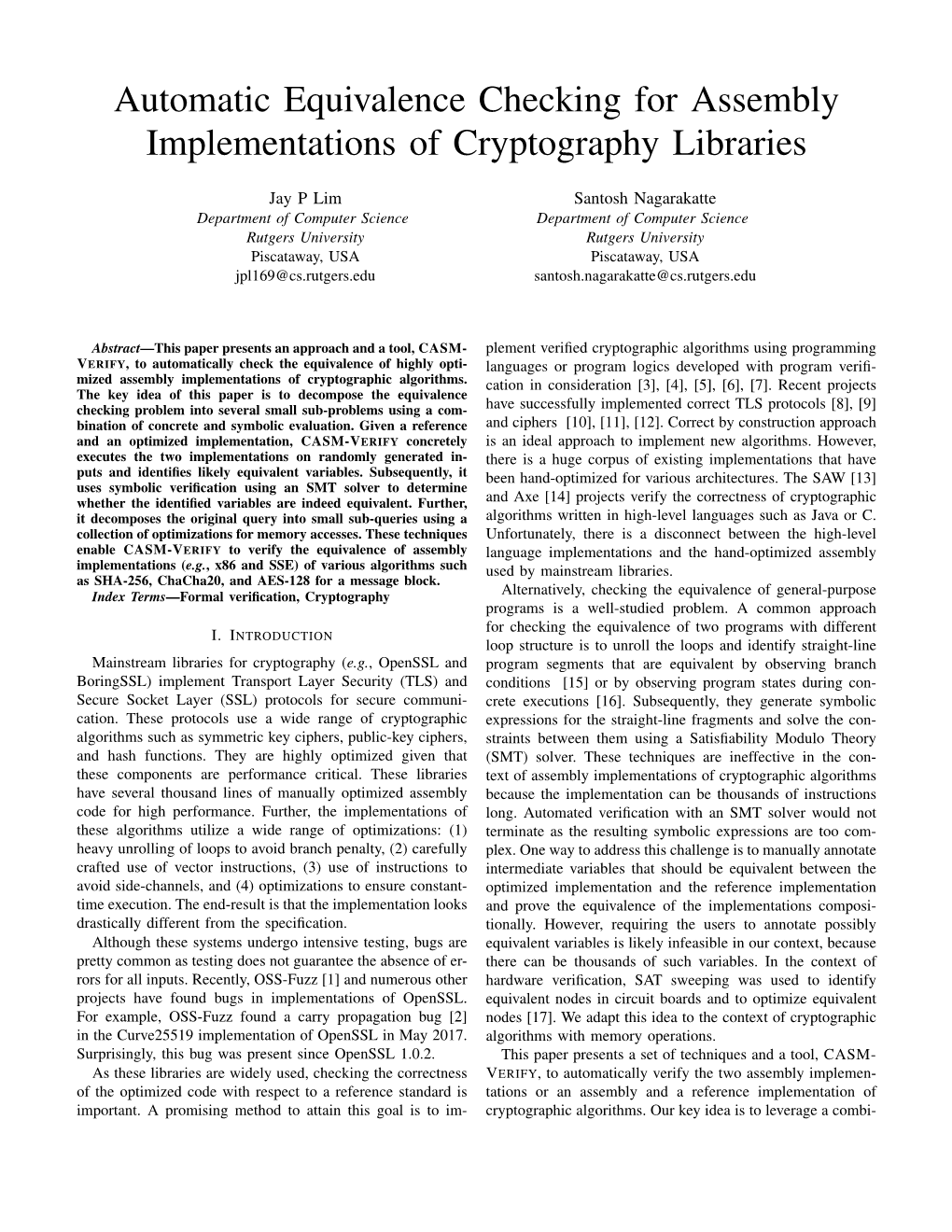 Automatic Equivalence Checking for Assembly Implementations of Cryptography Libraries

Jay P Lim
Department of Computer Science
Rutgers University
Piscataway, USA
jpl169@cs.rutgers.edu

Santosh Nagarakatte
Department of Computer Science
Rutgers University
Piscataway, USA
santosh.nagarakatte@cs.rutgers.edu

Abstract—This paper presents an approach and a tool, CASM-VERIFY, to automatically check the equivalence of highly optimized assembly implementations of cryptographic algorithms. The key idea of this paper is to decompose the equivalence checking problem into several small sub-problems using a combination of concrete and symbolic evaluation. Given a reference and an optimized implementation, CASM-VERIFY concretely executes the two implementations on randomly generated inputs and identifies likely equivalent variables. Subsequently, it uses symbolic verification using an SMT solver to determine whether the identified variables are indeed equivalent. Further, it decomposes the original query into small sub-queries using a collection of optimizations for memory accesses. These techniques enable CASM-VERIFY to verify the equivalence of assembly implementations (e.g., x86 and SSE) of various algorithms such as SHA-256, ChaCha20, and AES-128 for a message block.

Index Terms—Formal verification, Cryptography

I. INTRODUCTION

Mainstream libraries for cryptography (e.g., OpenSSL and BoringSSL) implement Transport Layer Security (TLS) and Secure Socket Layer (SSL) protocols for secure communication. These protocols use a wide range of cryptographic algorithms such as symmetric key ciphers, public-key ciphers, and hash functions. They are highly optimized given that these components are performance critical. These libraries have several thousand lines of manually optimized assembly code for high performance. Further, the implementations of these algorithms utilize a wide range of optimizations: (1) heavy unrolling of loops to avoid branch penalty, (2) carefully crafted use of vector instructions, (3) use of instructions to avoid side-channels, and (4) optimizations to ensure constant-time execution. The end-result is that the implementation looks drastically different from the specification.

Although these systems undergo intensive testing, bugs are pretty common as testing does not guarantee the absence of errors for all inputs. Recently, OSS-Fuzz [1] and numerous other projects have found bugs in implementations of OpenSSL. For example, OSS-Fuzz found a carry propagation bug [2] in the Curve25519 implementation of OpenSSL in May 2017. Surprisingly, this bug was present since OpenSSL 1.0.2.

As these libraries are widely used, checking the correctness of the optimized code with respect to a reference standard is important. A promising method to attain this goal is to implement verified cryptographic algorithms using programming languages or program logics developed with program verification in consideration [3], [4], [5], [6], [7]. Recent projects have successfully implemented correct TLS protocols [8], [9] and ciphers [10], [11], [12]. Correct by construction approach is an ideal approach to implement new algorithms. However, there is a huge corpus of existing implementations that have been hand-optimized for various architectures. The SAW [13] and Axe [14] projects verify the correctness of cryptographic algorithms written in high-level languages such as Java or C. Unfortunately, there is a disconnect between the high-level language implementations and the hand-optimized assembly used by mainstream libraries.

Alternatively, checking the equivalence of general-purpose programs is a well-studied problem. A common approach for checking the equivalence of two programs with different loop structure is to unroll the loops and identify straight-line program segments that are equivalent by observing branch conditions [15] or by observing program states during concrete executions [16]. Subsequently, they generate symbolic expressions for the straight-line fragments and solve the constraints between them using a Satisfiability Modulo Theory (SMT) solver. These techniques are ineffective in the context of assembly implementations of cryptographic algorithms because the implementation can be thousands of instructions long. Automated verification with an SMT solver would not terminate as the resulting symbolic expressions are too complex. One way to address this challenge is to manually annotate intermediate variables that should be equivalent between the optimized implementation and the reference implementation and prove the equivalence of the implementations compositionally. However, requiring the users to annotate possibly equivalent variables is likely infeasible in our context, because there can be thousands of such variables. In the context of hardware verification, SAT sweeping was used to identify equivalent nodes in circuit boards and to optimize equivalent nodes [17]. We adapt this idea to the context of cryptographic algorithms with memory operations.

This paper presents a set of techniques and a tool, CASM-VERIFY, to automatically verify the two assembly implementations or an assembly and a reference implementation of cryptographic algorithms. Our key idea is to leverage a combi-